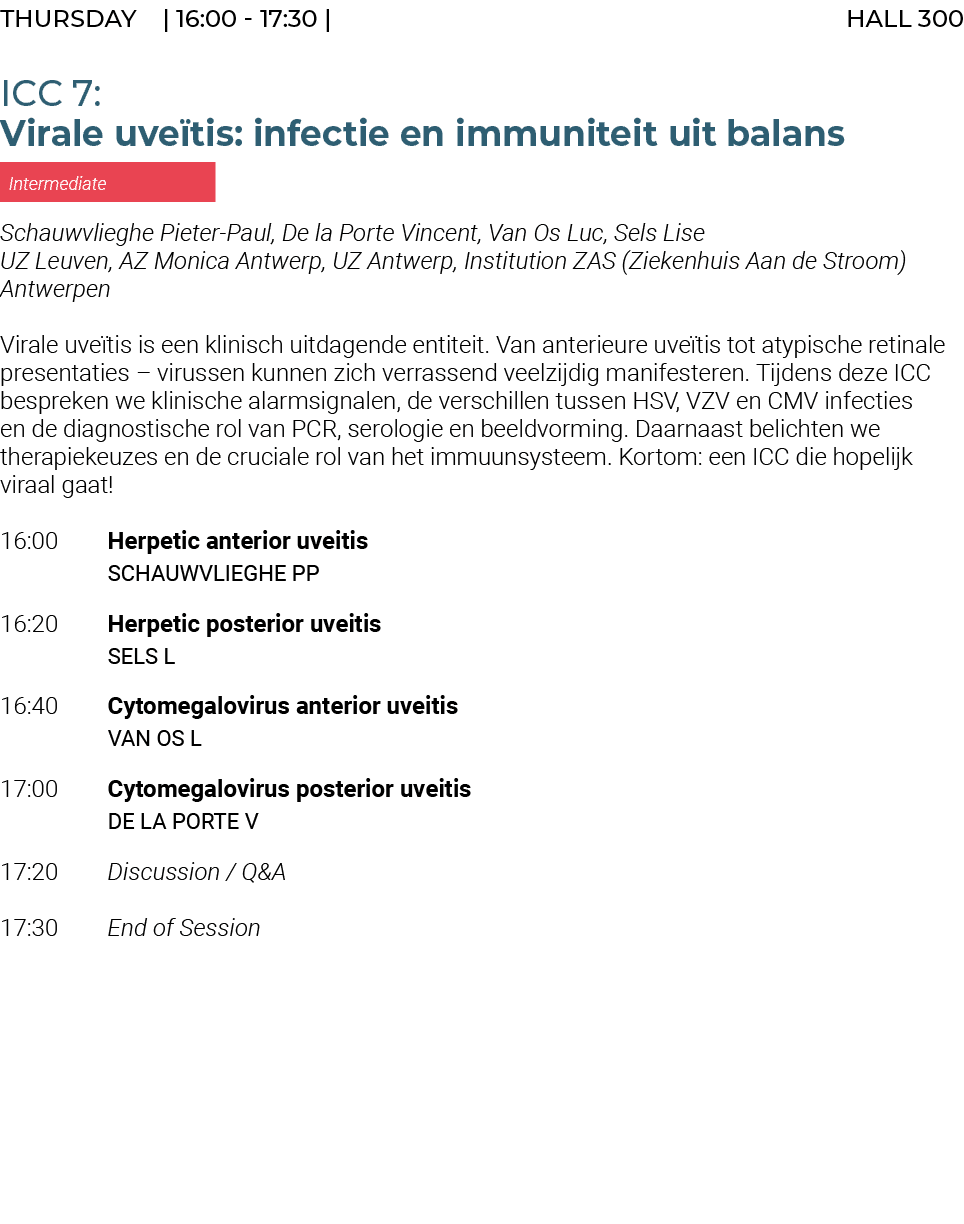 THURSDAY | 16:00 - 17:30 | HALL 300

ICC 7:
Virale uveïtis: infectie en immuniteit uit balans

Intermediate

Schauwvlieghe Pieter-Paul, De la Porte Vincent, Van Os Luc, Sels Lise
UZ Leuven, AZ Monica Antwerp, UZ Antwerp, Institution ZAS (Ziekenhuis Aan de Stroom) Antwerpen

Virale uveïtis is een klinisch uitdagende entiteit. Van anterieure uveïtis tot atypische retinale presentaties – virussen kunnen zich verrassend veelzijdig manifesteren. Tijdens deze ICC bespreken we klinische alarmsignalen, de verschillen tussen HSV, VZV en CMV infecties en de diagnostische rol van PCR, serologie en beeldvorming. Daarnaast belichten we therapiekeuzes en de cruciale rol van het immuunsysteem. Kortom: een ICC die hopelijk viraal gaat!

16:00 Herpetic anterior uveitis
SCHAUWVLIEGHE PP

16:20 Herpetic posterior uveitis
SELS L

16:40 Cytomegalovirus anterior uveitis
VAN OS L

17:00 Cytomegalovirus posterior uveitis
DE LA PORTE V

17:20 Discussion / Q&A

17:30 End of Session